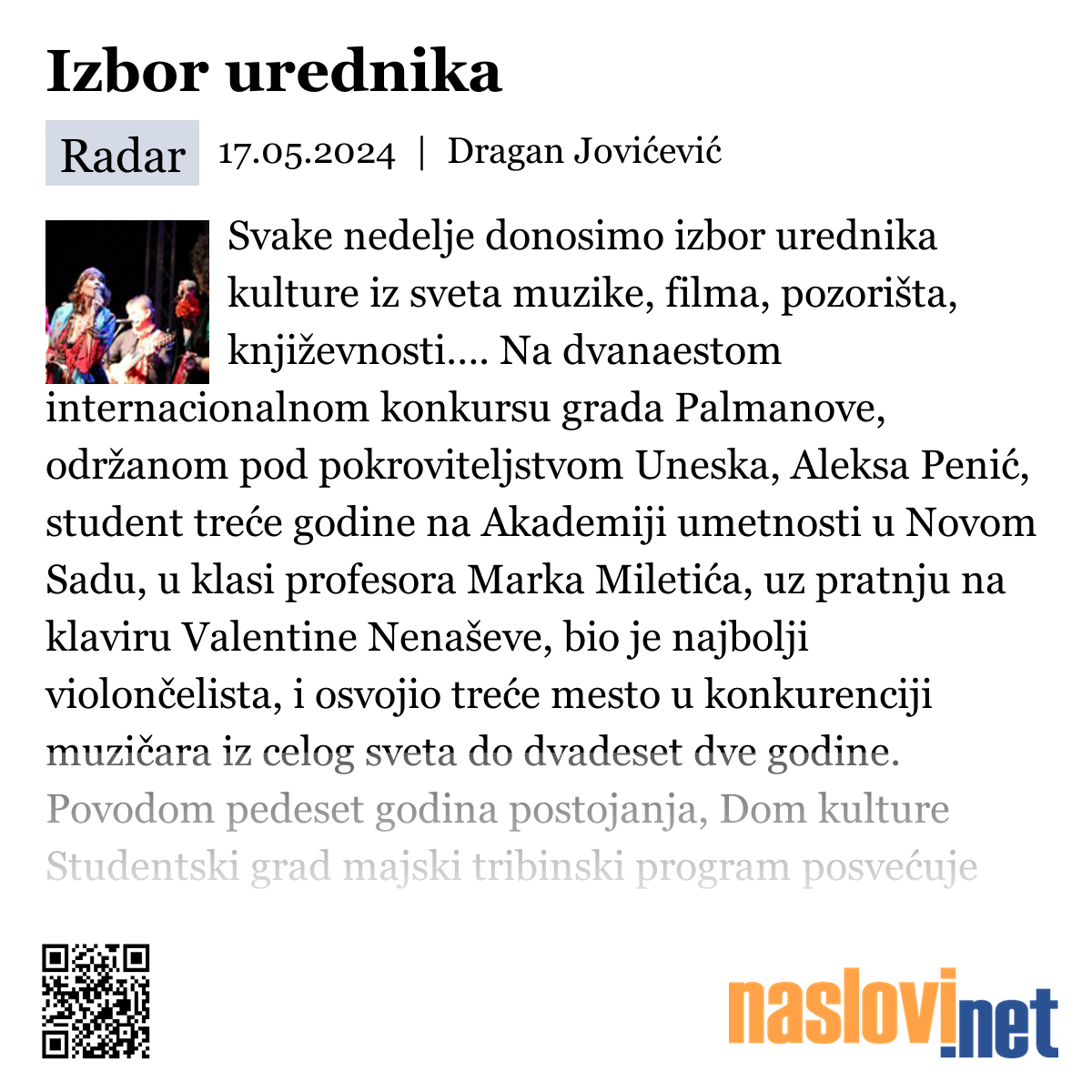 Izbor urednika

Radar 17.05.2024 | Dragan Jovićević

Svake nedelje donosimo izbor urednika kulture iz sveta muzike, filma, pozorišta, književnosti.... Na dvanaestom internacionalnom konkursu grada Palmanove, održanom pod pokroviteljstvom Uneska, Aleksa Penić, student treće godine na Akademiji umetnosti u Novom Sadu, u klasi profesora Marka Miletića, uz pratnju na klaviru Valentine Nenaševe, bio je najbolji violončelista, i osvojio treće mesto u konkurenciji muzičara iz celog sveta do dvadeset dve godine. Povodom pedeset godina postojanja, Dom kulture Studentski grad majski tribinski program posvećuje

naslovi.net